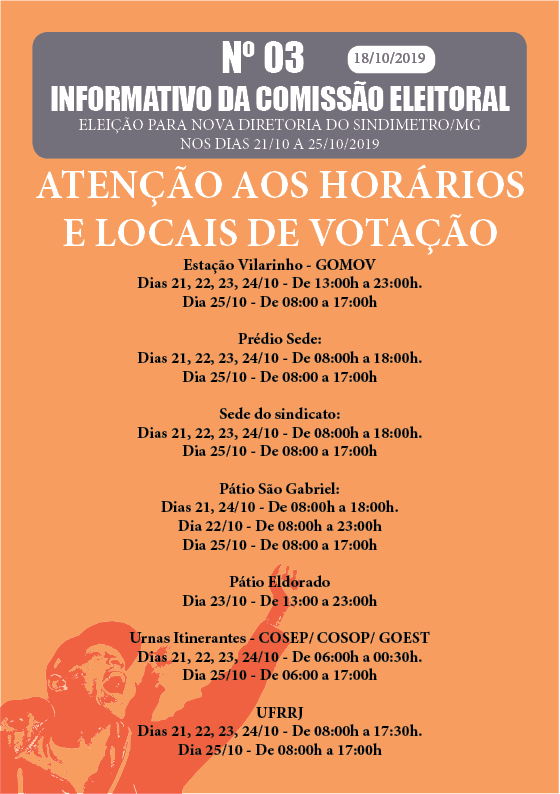 Nº 03

18/10/2019

INFORMATIVO DA COMISSÃO ELEITORAL

ELEIÇÃO PARA NOVA DIRETORIA DO SINDIMETRO/MG
NOS DIAS 21/10 A 25/10/2019

ATENÇÃO AOS HORÁRIOS E LOCAIS DE VOTAÇÃO

Estação Vilarinho - GOMOV
Dias 21, 22, 23, 24/10 - De 13:00h a 23:00h.
Dia 25/10 - De 08:00 a 17:00h

Prédio Sede:
Dias 21, 22, 23, 24/10 - De 08:00h a 18:00h.
Dia 25/10 - De 08:00 a 17:00h

Sede do sindicato:
Dias 21, 22, 23, 24/10 - De 08:00h a 18:00h.
Dia 25/10 - De 08:00 a 17:00h

Pátio São Gabriel:
Dias 21, 24/10 - De 08:00h a 18:00h.
Dia 22/10 - De 08:00h a 23:00h
Dia 25/10 - De 08:00 a 17:00h

Pátio Eldorado
Dia 23/10 - De 13:00 a 23:00h

Urnas Itinerantes - COSEP/ COSOP/ GOEST
Dias 21, 22, 23, 24/10 - De 06:00h a 00:30h.
Dia 25/10 - De 06:00 a 17:00h

UFRRJ
Dias 21, 22, 23, 24/10 - De 08:00h a 17:30h.
Dia 25/10 - De 08:00h a 17:00h